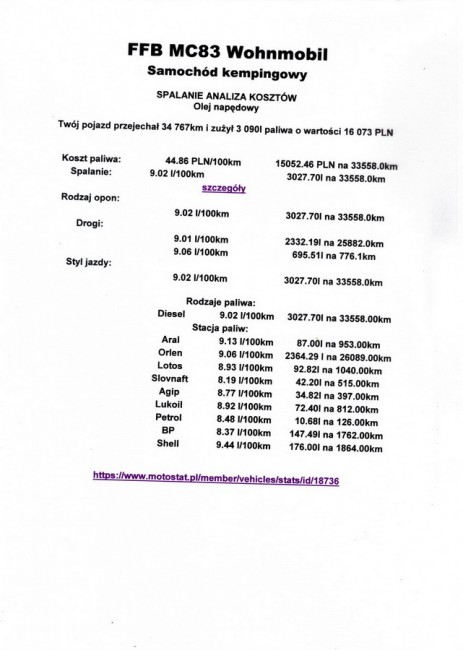 FFB MC83 Wohnmobil
Samochód kempingowy

SPALANIE ANALIZA KOSZTÓW
Olej napędowy

Twój pojazd przejechał 34 767km i zużył 3 090l paliwa o wartości 16 073 PLN

Koszt paliwa: 44.86 PLN/100km 15052.46 PLN na 33558.0km
Spalanie: 9.02 l/100km 3027.70l na 33558.0km
szczegóły
Rodzaj opon:
9.02 l/100km 3027.70l na 33558.0km
Drogi:
9.01 l/100km 2332.19l na 25882.0km
9.06 l/100km 695.51l na 776.1km
Styl jazdy:
9.02 l/100km 3027.70l na 33558.0km

Rodzaje paliwa:
Diesel 9.02 l/100km 3027.70l na 33558.00km
Stacja paliw:

| | | |
|---|---|---|
| Aral | 9.13 l/100km | 87.00l na 953.00km |
| Orlen | 9.06 l/100km | 2364.29 l na 26089.00km |
| Lotos | 8.93 l/100km | 92.82l na 1040.00km |
| Slovnaft | 8.19 l/100km | 42.20l na 515.00km |
| Agip | 8.77 l/100km | 34.82l na 397.00km |
| Lukoil | 8.92 l/100km | 72.40l na 812.00km |
| Petrol | 8.48 l/100km | 10.68l na 126.00km |
| BP | 8.37 l/100km | 147.49l na 1762.00km |
| Shell | 9.44 l/100km | 176.00l na 1864.00km |

https://www.motostat.pl/member/vehicles/stats/id/18736